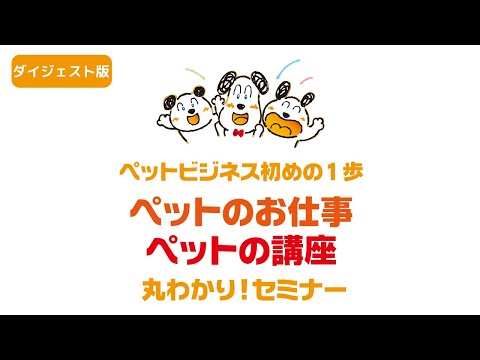 ダイジェスト版

ペットビジネス初めの１歩

ペットのお仕事
ペットの講座

丸わかり！セミナー